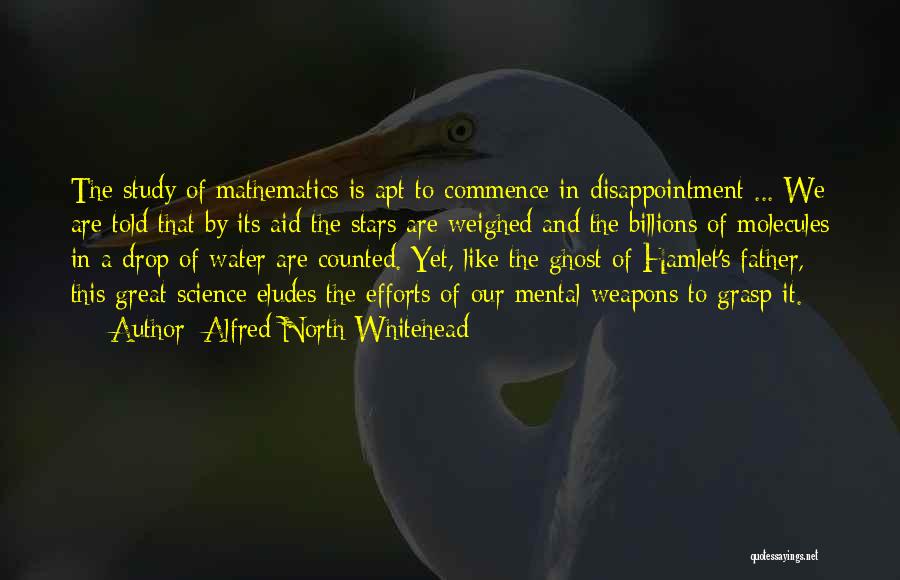 The study of mathematics is apt to commence in disappointment ... We are told that by its aid the stars are weighed and the billions of molecules in a drop of water are counted. Yet, like the ghost of Hamlet's father, this great science eludes the efforts of our mental weapons to grasp it.

— Author: Alfred North Whitehead

quotessayings.net